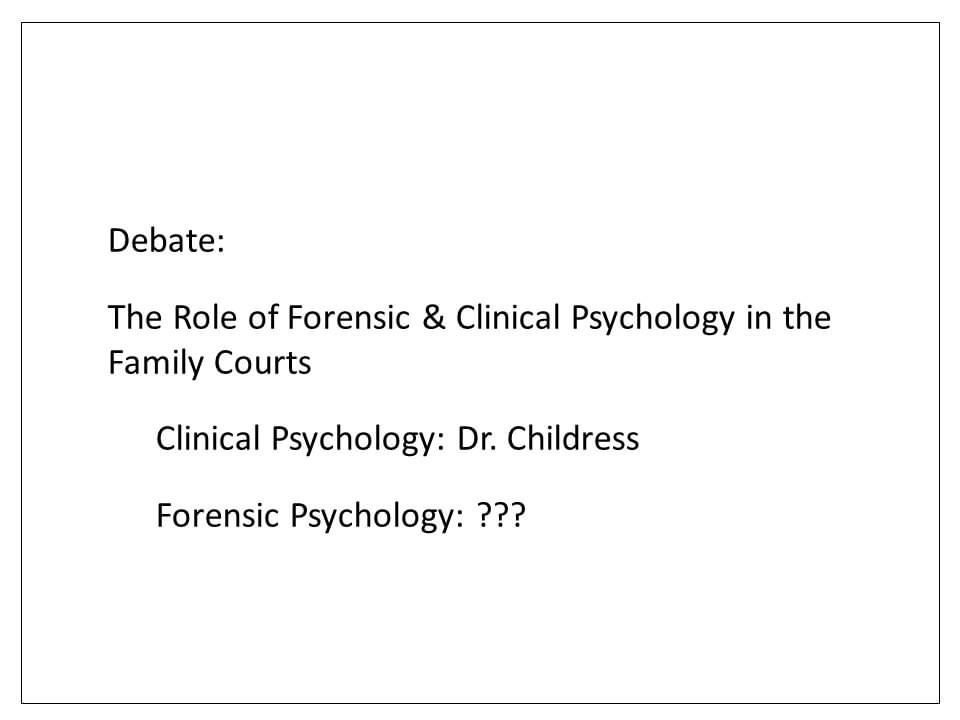 Debate:

The Role of Forensic & Clinical Psychology in the Family Courts

Clinical Psychology: Dr. Childress

Forensic Psychology: ???